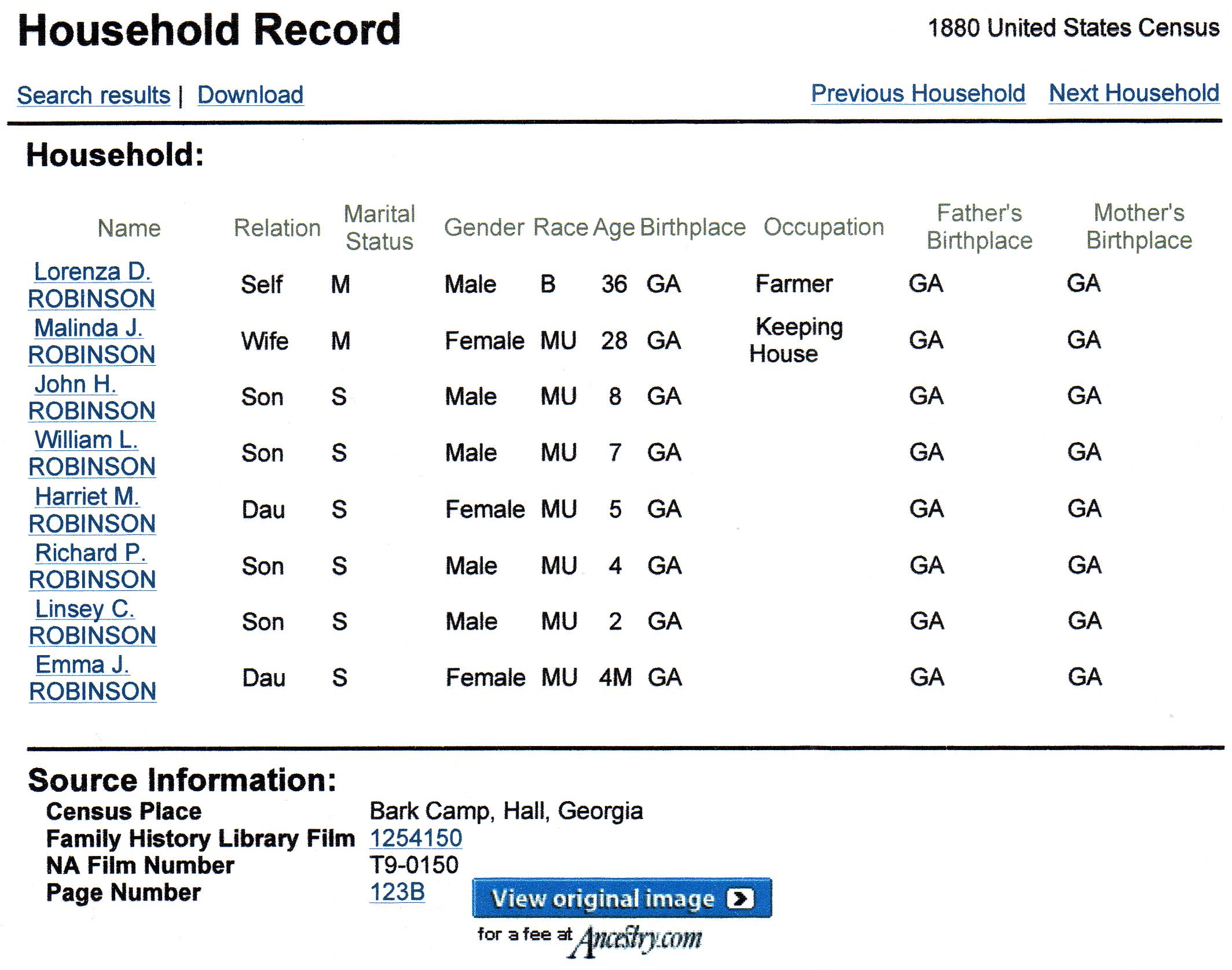 Household Record

1880 United States Census

Search results | Download

Previous Household Next Household

Household:

| Name | Relation | Marital Status | Gender | Race | Age | Birthplace | Occupation | Father's Birthplace | Mother's Birthplace |
|---|---|---|---|---|---|---|---|---|---|
| Lorenza D. ROBINSON | Self | M | Male | B | 36 | GA | Farmer | GA | GA |
| Malinda J. ROBINSON | Wife | M | Female | MU | 28 | GA | Keeping House | GA | GA |
| John H. ROBINSON | Son | S | Male | MU | 8 | GA | | GA | GA |
| William L. ROBINSON | Son | S | Male | MU | 7 | GA | | GA | GA |
| Harriet M. ROBINSON | Dau | S | Female | MU | 5 | GA | | GA | GA |
| Richard P. ROBINSON | Son | S | Male | MU | 4 | GA | | GA | GA |
| Linsey C. ROBINSON | Son | S | Male | MU | 2 | GA | | GA | GA |
| Emma J. ROBINSON | Dau | S | Female | MU | 4M | GA | | GA | GA |

Source Information:

| | |
|---|---|
| Census Place | Bark Camp, Hall, Georgia |
| Family History Library Film | 1254150 |
| NA Film Number | T9-0150 |
| Page Number | 123B |

View original image

for a fee at Ancestry.com